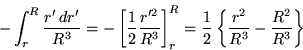 $-\int_r^R \frac{r'\,dr'}{R^3} = -\left[\frac{1}{2}\frac{r'^2}{R^3}\right]_r^R = \frac{1}{2}\left\{\frac{r^2}{R^3} - \frac{R^2}{R^3}\right\}$